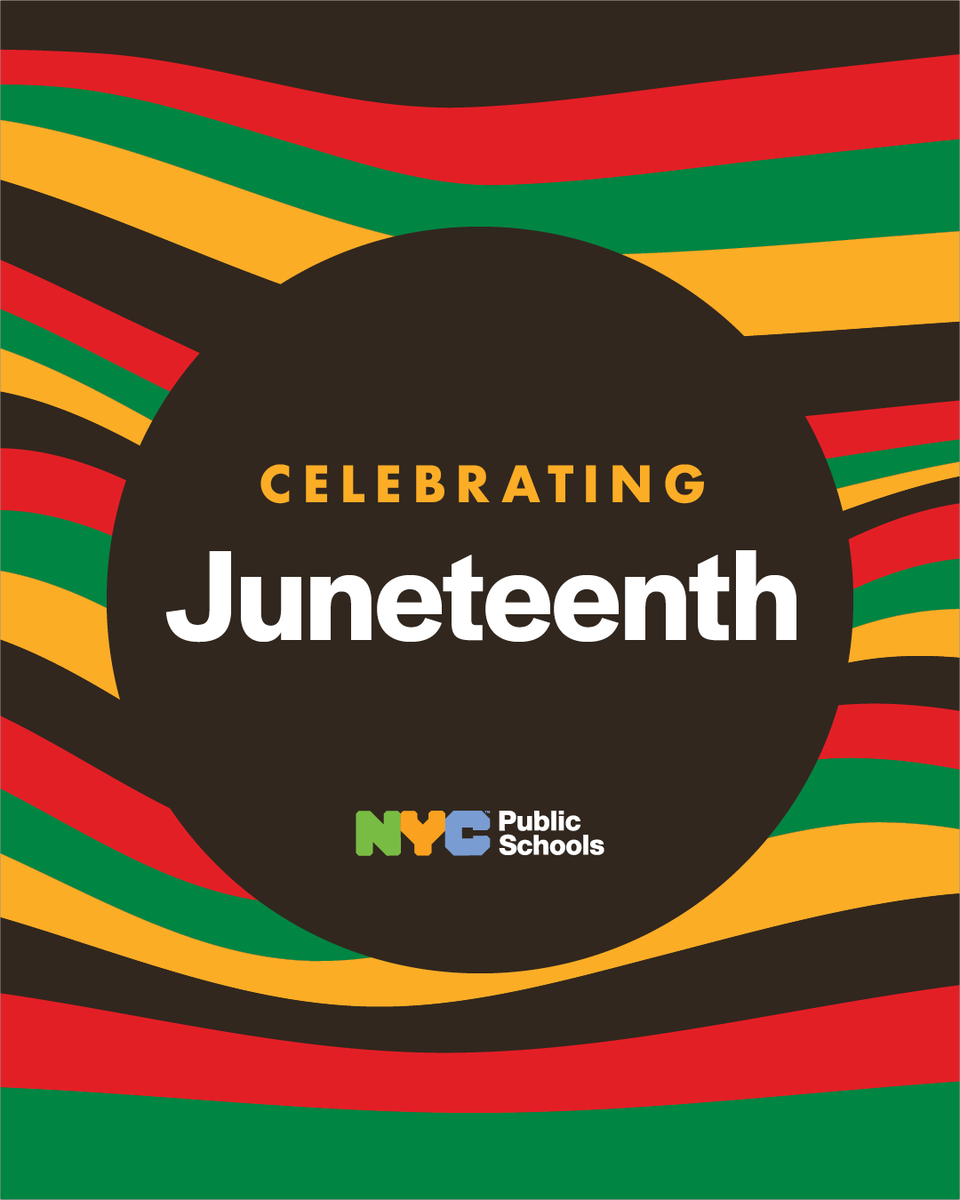 CELEBRATING
Juneteenth

NYC Public Schools